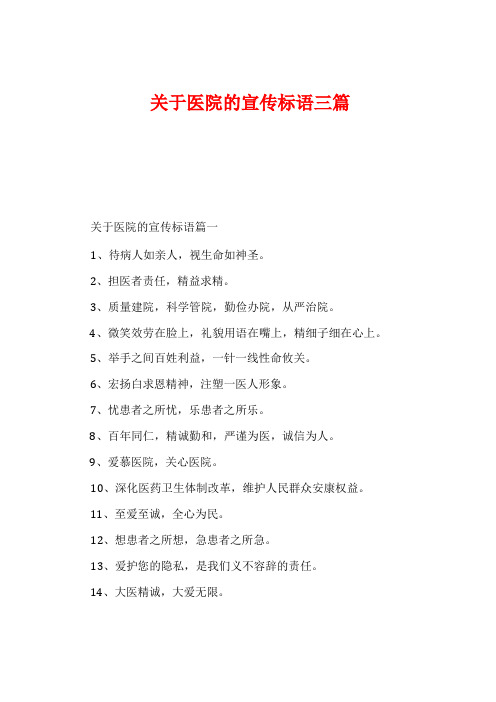 关于医院的宣传标语三篇

关于医院的宣传标语篇一

1、待病人如亲人，视生命如神圣。

2、担医者责任，精益求精。

3、质量建院，科学管院，勤俭办院，从严治院。

4、微笑效劳在脸上，礼貌用语在嘴上，精细子细在心上。

5、举手之间百姓利益，一针一线性命攸关。

6、宏扬白求恩精神，注塑一医人形象。

7、忧患者之所忧，乐患者之所乐。

8、百年同仁，精诚勤和，严谨为医，诚信为人。

9、爱慕医院，关心医院。

10、深化医药卫生体制改革，维护人民群众安康权益。

11、至爱至诚，全心为民。

12、想患者之所想，急患者之所急。

13、爱护您的隐私，是我们义不容辞的责任。

14、大医精诚，大爱无限。